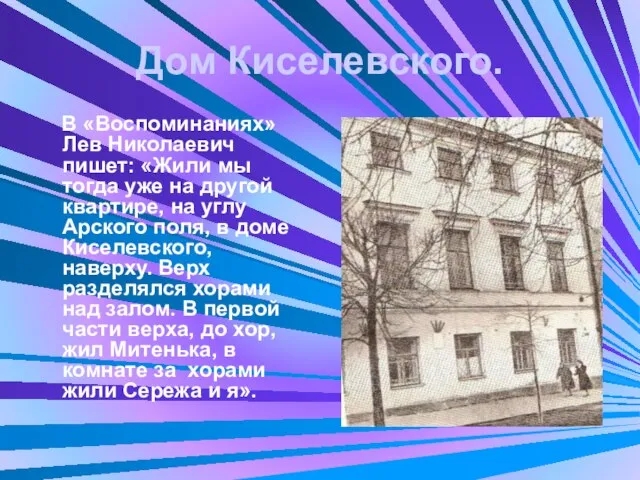 Дом Киселевского.

В «Воспоминаниях» Лев Николаевич пишет: «Жили мы тогда уже на другой квартире, на углу Арского поля, в доме Киселевского, наверху. Верх разделялся хорами над залом. В первой части верха, до хор, жил Митенька, в комнате за хорами жили Сережа и я».